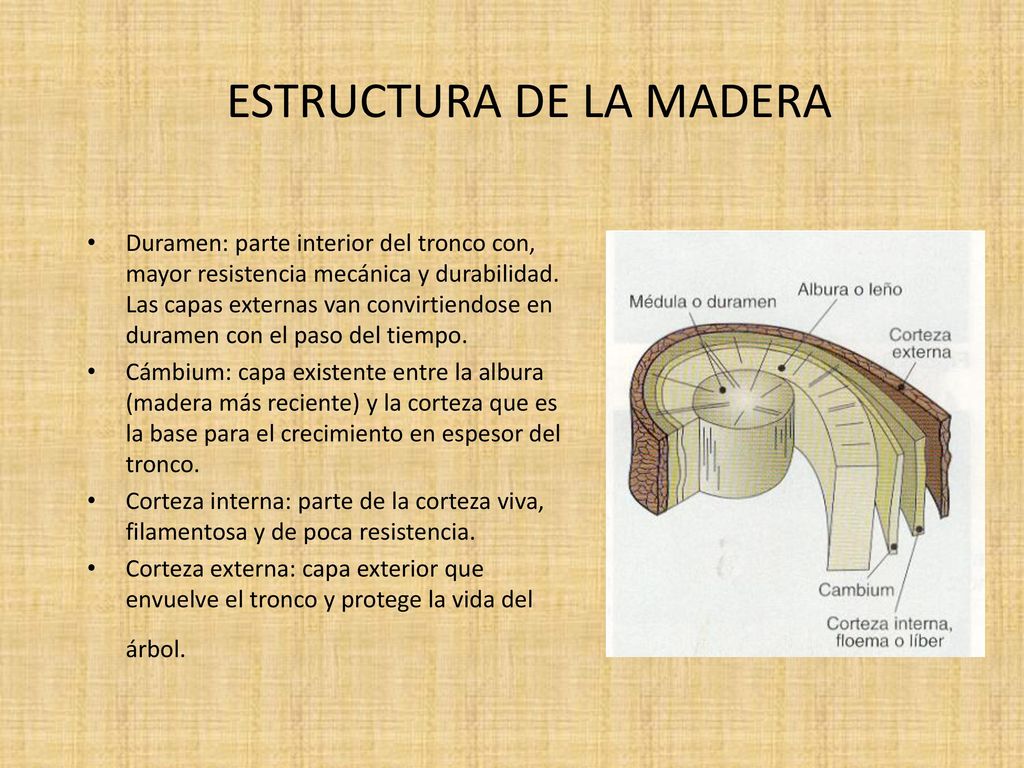 ESTRUCTURA DE LA MADERA

• Duramen: parte interior del tronco con, mayor resistencia mecánica y durabilidad. Las capas externas van convirtiendose en duramen con el paso del tiempo.
• Cámbium: capa existente entre la albura (madera más reciente) y la corteza que es la base para el crecimiento en espesor del tronco.
• Corteza interna: parte de la corteza viva, filamentosa y de poca resistencia.
• Corteza externa: capa exterior que envuelve el tronco y protege la vida del árbol.

Médula o duramen
Albura o leño
Corteza externa
Cambium
Corteza interna, floema o líber